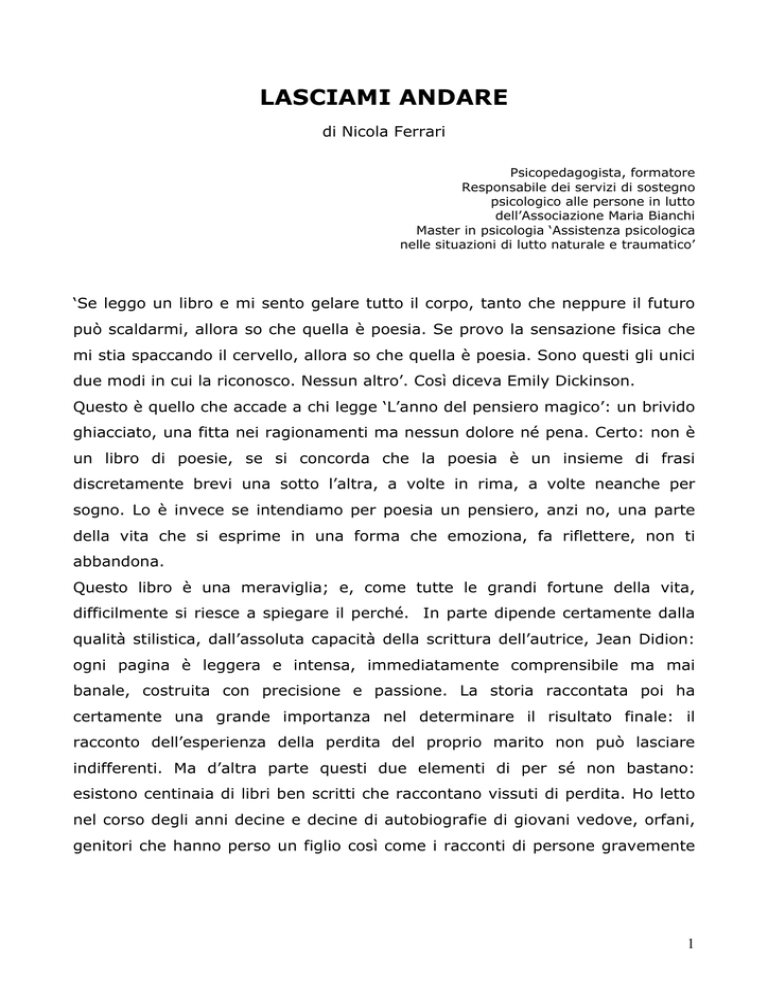 LASCIAMI ANDARE

di Nicola Ferrari

Psicopedagogista, formatore
Responsabile dei servizi di sostegno psicologico alle persone in lutto dell'Associazione Maria Bianchi
Master in psicologia 'Assistenza psicologica nelle situazioni di lutto naturale e traumatico'

'Se leggo un libro e mi sento gelare tutto il corpo, tanto che neppure il futuro può scaldarmi, allora so che quella è poesia. Se provo la sensazione fisica che mi stia spaccando il cervello, allora so che quella è poesia. Sono questi gli unici due modi in cui la riconosco. Nessun altro'. Così diceva Emily Dickinson.
Questo è quello che accade a chi legge 'L'anno del pensiero magico': un brivido ghiacciato, una fitta nei ragionamenti ma nessun dolore né pena. Certo: non è un libro di poesie, se si concorda che la poesia è un insieme di frasi discretamente brevi una sotto l'altra, a volte in rima, a volte neanche per sogno. Lo è invece se intendiamo per poesia un pensiero, anzi no, una parte della vita che si esprime in una forma che emoziona, fa riflettere, non ti abbandona.
Questo libro è una meraviglia; e, come tutte le grandi fortune della vita, difficilmente si riesce a spiegare il perché. In parte dipende certamente dalla qualità stilistica, dall'assoluta capacità della scrittura dell'autrice, Jean Didion: ogni pagina è leggera e intensa, immediatamente comprensibile ma mai banale, costruita con precisione e passione. La storia raccontata poi ha certamente una grande importanza nel determinare il risultato finale: il racconto dell'esperienza della perdita del proprio marito non può lasciare indifferenti. Ma d'altra parte questi due elementi di per sé non bastano: esistono centinaia di libri ben scritti che raccontano vissuti di perdita. Ho letto nel corso degli anni decine e decine di autobiografie di giovani vedove, orfani, genitori che hanno perso un figlio così come i racconti di persone gravemente

1